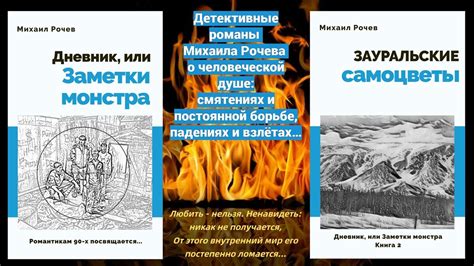 Михаил Рочев

Дневник, или
Заметки монстра

Романтикам 90-х посвящается...

Детективные романы Михаила Рочева о человеческой душе: смятениях и постоянной борьбе, падениях и взлётах...

Любить - нельзя. Ненавидеть: никак не получается,
От этого внутренний мир его постепенно ломается...

Михаил Рочев

ЗАУРАЛЬСКИЕ
самоцветы

Дневник, или Заметки монстра
Книга 2